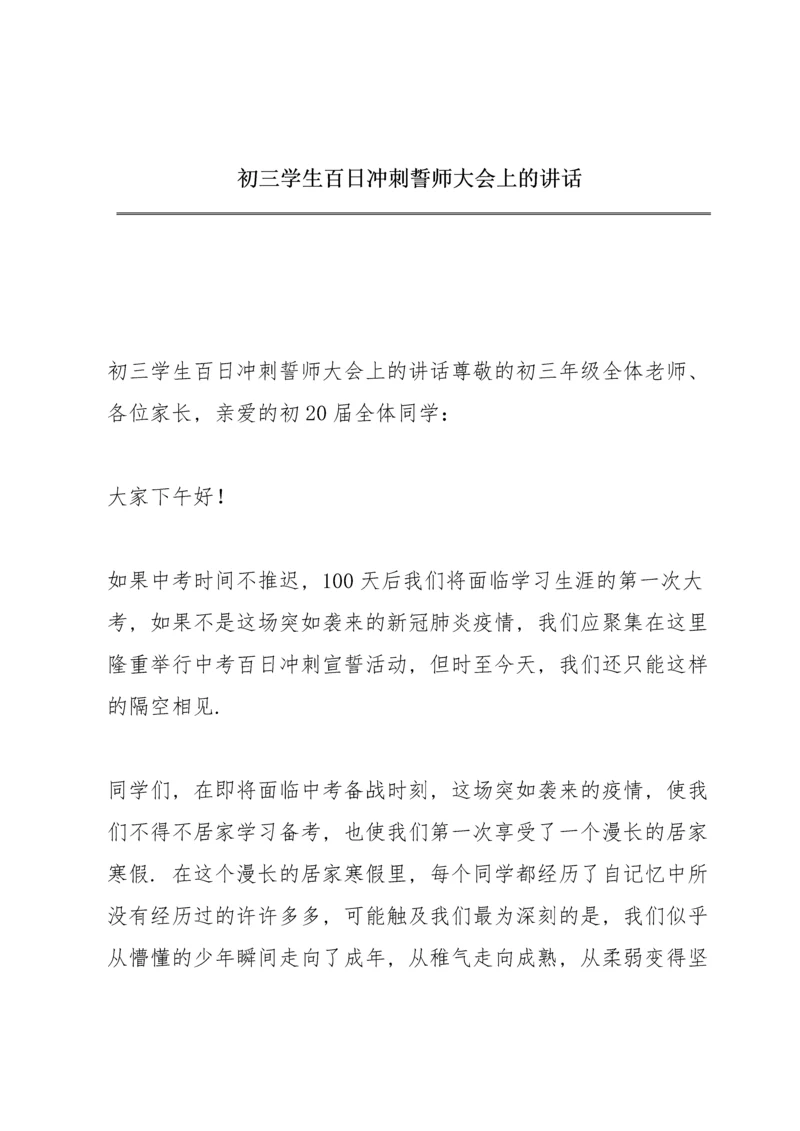 初三学生百日冲刺誓师大会上的讲话

初三学生百日冲刺誓师大会上的讲话尊敬的初三年级全体老师、各位家长，亲爱的初20届全体同学：

大家下午好！

如果中考时间不推迟，100天后我们将面临学习生涯的第一次大考，如果不是这场突如袭来的新冠肺炎疫情，我们应聚集在这里隆重举行中考百日冲刺宣誓活动，但时至今天，我们还只能这样的隔空相见.

同学们，在即将面临中考备战时刻，这场突如袭来的疫情，使我们不得不居家学习备考，也使我们第一次享受了一个漫长的居家寒假. 在这个漫长的居家寒假里，每个同学都经历了自记忆中所没有经历过的许许多多，可能触及我们最为深刻的是，我们似乎从懵懂的少年瞬间走向了成年，从稚气走向成熟，从柔弱变得坚